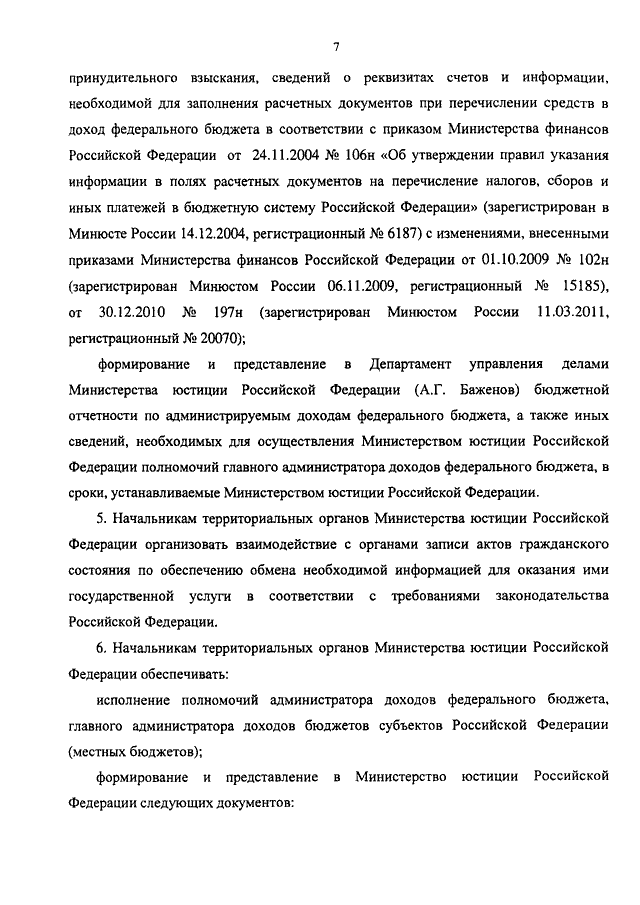 7

принудительного взыскания, сведений о реквизитах счетов и информации, необходимой для заполнения расчетных документов при перечислении средств в доход федерального бюджета в соответствии с приказом Министерства финансов Российской Федерации от 24.11.2004 № 106н «Об утверждении правил указания информации в полях расчетных документов на перечисление налогов, сборов и иных платежей в бюджетную систему Российской Федерации» (зарегистрирован в Минюсте России 14.12.2004, регистрационный № 6187) с изменениями, внесенными приказами Министерства финансов Российской Федерации от 01.10.2009 № 102н (зарегистрирован Минюстом России 06.11.2009, регистрационный № 15185), от 30.12.2010 № 197н (зарегистрирован Минюстом России 11.03.2011, регистрационный № 20070);

формирование и представление в Департамент управления делами Министерства юстиции Российской Федерации (А.Г. Баженов) бюджетной отчетности по администрируемым доходам федерального бюджета, а также иных сведений, необходимых для осуществления Министерством юстиции Российской Федерации полномочий главного администратора доходов федерального бюджета, в сроки, устанавливаемые Министерством юстиции Российской Федерации.

5. Начальникам территориальных органов Министерства юстиции Российской Федерации организовать взаимодействие с органами записи актов гражданского состояния по обеспечению обмена необходимой информацией для оказания ими государственной услуги в соответствии с требованиями законодательства Российской Федерации.

6. Начальникам территориальных органов Министерства юстиции Российской Федерации обеспечивать:

исполнение полномочий администратора доходов федерального бюджета, главного администратора доходов бюджетов субъектов Российской Федерации (местных бюджетов);

формирование и представление в Министерство юстиции Российской Федерации следующих документов: